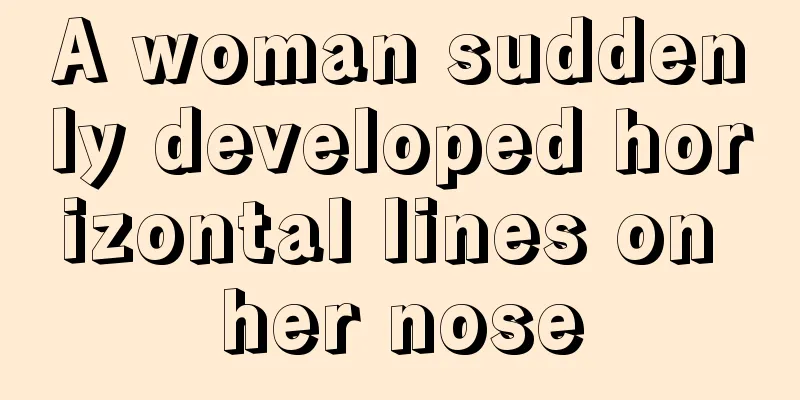 A woman suddenly developed horizontal lines on her nose